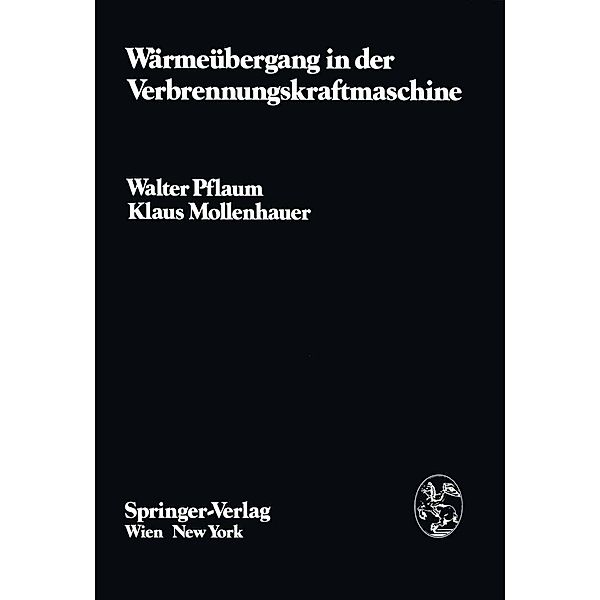 Wärmeübergang in der Verbrennungskraftmaschine

Walter Pflaum
Klaus Mollenhauer

Springer-Verlag
Wien New York